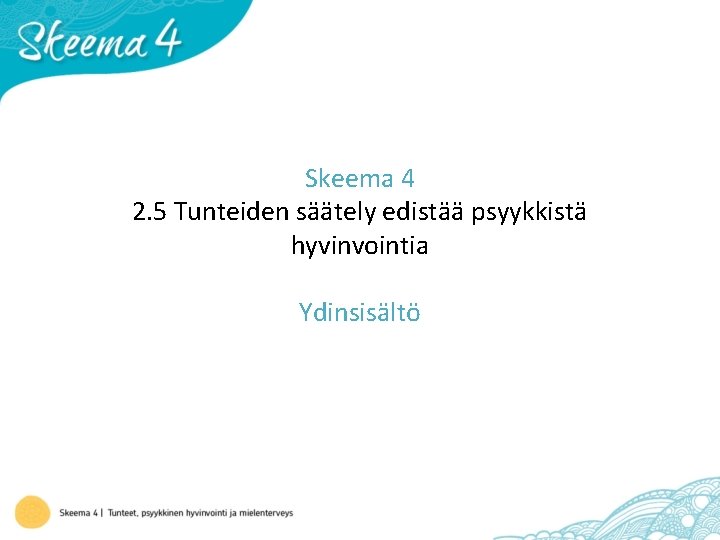 Skeema 4

Skeema 4
2.5 Tunteiden säätely edistää psyykkistä hyvinvointia

Ydinsisältö

Skeema 4 | Tunteet, psyykkinen hyvinvointi ja mielenterveys